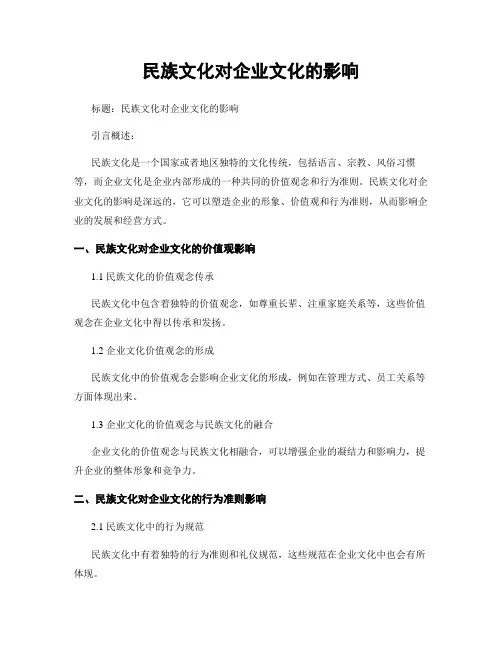 民族文化对企业文化的影响

标题：民族文化对企业文化的影响

引言概述：

民族文化是一个国家或者地区独特的文化传统，包括语言、宗教、风俗习惯等，而企业文化是企业内部形成的一种共同的价值观念和行为准则。民族文化对企业文化的影响是深远的，它可以塑造企业的形象、价值观和行为准则，从而影响企业的发展和经营方式。

一、民族文化对企业文化的价值观影响

1.1 民族文化的价值观念传承

民族文化中包含着独特的价值观念，如尊重长辈、注重家庭关系等，这些价值观念在企业文化中得以传承和发扬。

1.2 企业文化价值观念的形成

民族文化中的价值观念会影响企业文化的形成，例如在管理方式、员工关系等方面体现出来。

1.3 企业文化的价值观念与民族文化的融合

企业文化的价值观念与民族文化相融合，可以增强企业的凝结力和影响力，提升企业的整体形象和竞争力。

二、民族文化对企业文化的行为准则影响

2.1 民族文化中的行为规范

民族文化中有着独特的行为准则和礼仪规范，这些规范在企业文化中也会有所体现。